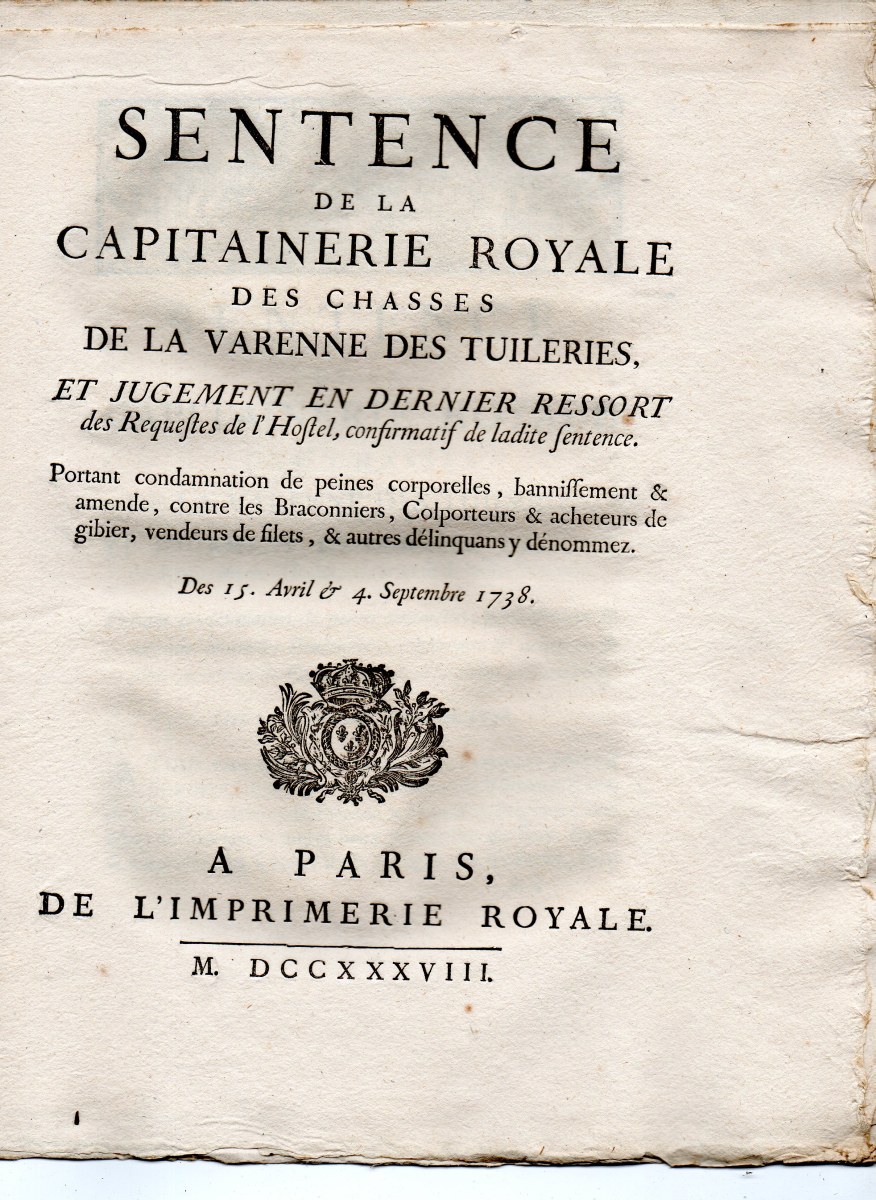 SENTENCE
DE LA
CAPITAINERIE ROYALE
DES CHASSES
DE LA VARENNE DES TUILERIES,
ET JUGEMENT EN DERNIER RESSORT
des Requeſtes de l'Hoſtel, confirmatif de ladite ſentence.

Portant condamnation de peines corporelles, banniſſement & amende, contre les Braconniers, Colporteurs & acheteurs de gibier, vendeurs de filets, & autres délinquans y dénommez.

Des 15. Avril & 4. Septembre 1738.

A PARIS,
DE L'IMPRIMERIE ROYALE.
M. DCCXXXVIII.